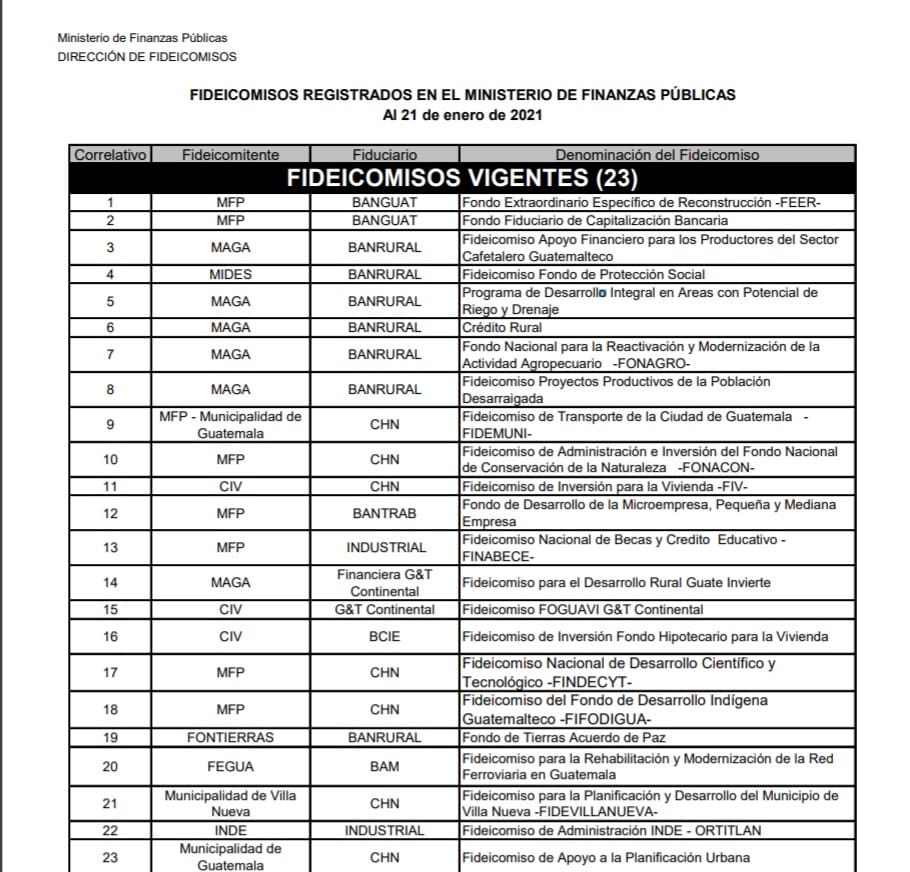 Ministerio de Finanzas Públicas
DIRECCIÓN DE FIDEICOMISOS

FIDEICOMISOS REGISTRADOS EN EL MINISTERIO DE FINANZAS PÚBLICAS
Al 21 de enero de 2021

| Correlativo | Fideicomitente | Fiduciario | Denominación del Fideicomiso |
|---|---|---|---|
| FIDEICOMISOS VIGENTES (23) | | | |
| 1 | MFP | BANGUAT | Fondo Extraordinario Específico de Reconstrucción -FEER- |
| 2 | MFP | BANGUAT | Fondo Fiduciario de Capitalización Bancaria |
| 3 | MAGA | BANRURAL | Fideicomiso Apoyo Financiero para los Productores del Sector Cafetalero Guatemalteco |
| 4 | MIDES | BANRURAL | Fideicomiso Fondo de Protección Social |
| 5 | MAGA | BANRURAL | Programa de Desarrollo Integral en Areas con Potencial de Riego y Drenaje |
| 6 | MAGA | BANRURAL | Crédito Rural |
| 7 | MAGA | BANRURAL | Fondo Nacional para la Reactivación y Modernización de la Actividad Agropecuario -FONAGRO- |
| 8 | MAGA | BANRURAL | Fideicomiso Proyectos Productivos de la Población Desarraigada |
| 9 | MFP - Municipalidad de Guatemala | CHN | Fideicomiso de Transporte de la Ciudad de Guatemala - FIDEMUNI- |
| 10 | MFP | CHN | Fideicomiso de Administración e Inversión del Fondo Nacional de Conservación de la Naturaleza -FONACON- |
| 11 | CIV | CHN | Fideicomiso de Inversión para la Vivienda -FIV- |
| 12 | MFP | BANTRAB | Fondo de Desarrollo de la Microempresa, Pequeña y Mediana Empresa |
| 13 | MFP | INDUSTRIAL | Fideicomiso Nacional de Becas y Credito Educativo - FINABECE- |
| 14 | MAGA | Financiera G&T Continental | Fideicomiso para el Desarrollo Rural Guate Invierte |
| 15 | CIV | G&T Continental | Fideicomiso FOGUAVI G&T Continental |
| 16 | CIV | BCIE | Fideicomiso de Inversión Fondo Hipotecario para la Vivienda |
| 17 | MFP | CHN | Fideicomiso Nacional de Desarrollo Científico y Tecnológico -FINDECYT- |
| 18 | MFP | CHN | Fideicomiso del Fondo de Desarrollo Indígena Guatemalteco -FIFODIGUA- |
| 19 | FONTIERRAS | BANRURAL | Fondo de Tierras Acuerdo de Paz |
| 20 | FEGUA | BAM | Fideicomiso para la Rehabilitación y Modernización de la Red Ferroviaria en Guatemala |
| 21 | Municipalidad de Villa Nueva | CHN | Fideicomiso para la Planificación y Desarrollo del Municipio de Villa Nueva -FIDEVILLANUEVA- |
| 22 | INDE | INDUSTRIAL | Fideicomiso de Administración INDE - ORTITLAN |
| 23 | Municipalidad de Guatemala | CHN | Fideicomiso de Apoyo a la Planificación Urbana |